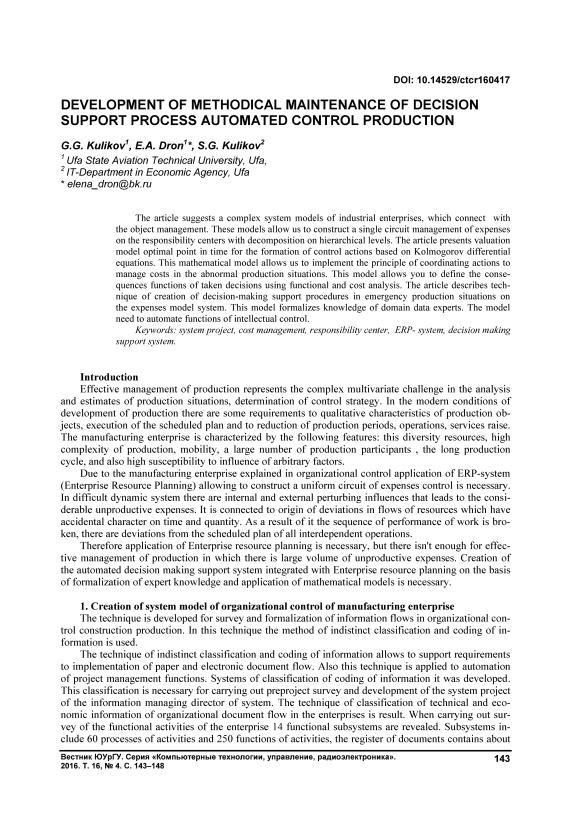 DOI: 10.14529/ctcr160417

DEVELOPMENT OF METHODICAL MAINTENANCE OF DECISION SUPPORT PROCESS AUTOMATED CONTROL PRODUCTION

G.G. Kulikov$^1$, E.A. Dron$^1$*, S.G. Kulikov$^2$
$^1$ Ufa State Aviation Technical University, Ufa,
$^2$ IT-Department in Economic Agency, Ufa
* elena_dron@bk.ru

The article suggests a complex system models of industrial enterprises, which connect with the object management. These models allow us to construct a single circuit management of expenses on the responsibility centers with decomposition on hierarchical levels. The article presents valuation model optimal point in time for the formation of control actions based on Kolmogorov differential equations. This mathematical model allows us to implement the principle of coordinating actions to manage costs in the abnormal production situations. This model allows you to define the consequences functions of taken decisions using functional and cost analysis. The article describes technique of creation of decision-making support procedures in emergency production situations on the expenses model system. This model formalizes knowledge of domain data experts. The model need to automate functions of intellectual control.
Keywords: system project, cost management, responsibility center, ERP- system, decision making support system.

Introduction
Effective management of production represents the complex multivariate challenge in the analysis and estimates of production situations, determination of control strategy. In the modern conditions of development of production there are some requirements to qualitative characteristics of production objects, execution of the scheduled plan and to reduction of production periods, operations, services raise. The manufacturing enterprise is characterized by the following features: this diversity resources, high complexity of production, mobility, a large number of production participants , the long production cycle, and also high susceptibility to influence of arbitrary factors.
Due to the manufacturing enterprise explained in organizational control application of ERP-system (Enterprise Resource Planning) allowing to construct a uniform circuit of expenses control is necessary. In difficult dynamic system there are internal and external perturbing influences that leads to the considerable unproductive expenses. It is connected to origin of deviations in flows of resources which have accidental character on time and quantity. As a result of it the sequence of performance of work is broken, there are deviations from the scheduled plan of all interdependent operations.
Therefore application of Enterprise resource planning is necessary, but there isn't enough for effective management of production in which there is large volume of unproductive expenses. Creation of the automated decision making support system integrated with Enterprise resource planning on the basis of formalization of expert knowledge and application of mathematical models is necessary.

1. Creation of system model of organizational control of manufacturing enterprise
The technique is developed for survey and formalization of information flows in organizational control construction production. In this technique the method of indistinct classification and coding of information is used.
The technique of indistinct classification and coding of information allows to support requirements to implementation of paper and electronic document flow. Also this technique is applied to automation of project management functions. Systems of classification of coding of information it was developed. This classification is necessary for carrying out preproject survey and development of the system project of the information managing director of system. The technique of classification of technical and economic information of organizational document flow in the enterprises is result. When carrying out survey of the functional activities of the enterprise 14 functional subsystems are revealed. Subsystems include 60 processes of activities and 250 functions of activities, the register of documents contains about

Вестник ЮУрГУ. Серия «Компьютерные технологии, управление, радиоэлектроника».
2016. Т. 16, № 4. С. 143–148
143